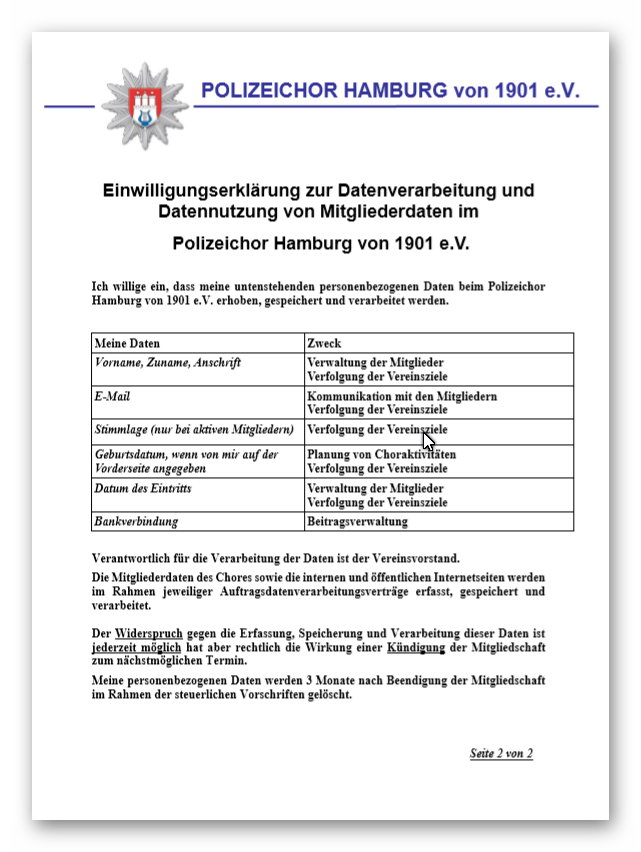 POLIZEICHOR HAMBURG von 1901 e.V.

Einwilligungserklärung zur Datenverarbeitung und Datennutzung von Mitgliederdaten im

Polizeichor Hamburg von 1901 e.V.

Ich willige ein, dass meine untenstehenden personenbezogenen Daten beim Polizeichor Hamburg von 1901 e.V. erhoben, gespeichert und verarbeitet werden.

| Meine Daten | Zweck |
|---|---|
| Vorname, Zuname, Anschrift | Verwaltung der Mitglieder Verfolgung der Vereinsziele |
| E-Mail | Kommunikation mit den Mitgliedern Verfolgung der Vereinsziele |
| Stimmlage (nur bei aktiven Mitgliedern) | Verfolgung der Vereinsziele |
| Geburtsdatum, wenn von mir auf der Vorderseite angegeben | Planung von Choraktivitäten Verfolgung der Vereinsziele |
| Datum des Eintritts | Verwaltung der Mitglieder Verfolgung der Vereinsziele |
| Bankverbindung | Beitragsverwaltung |

Verantwortlich für die Verarbeitung der Daten ist der Vereinsvorstand.

Die Mitgliederdaten des Chores sowie die internen und öffentlichen Internetseiten werden im Rahmen jeweiliger Auftragsdatenverarbeitungsverträge erfasst, gespeichert und verarbeitet.

Der Widerspruch gegen die Erfassung, Speicherung und Verarbeitung dieser Daten ist jederzeit möglich hat aber rechtlich die Wirkung einer Kündigung der Mitgliedschaft zum nächstmöglichen Termin.

Meine personenbezogenen Daten werden 3 Monate nach Beendigung der Mitgliedschaft im Rahmen der steuerlichen Vorschriften gelöscht.

Seite 2 von 2